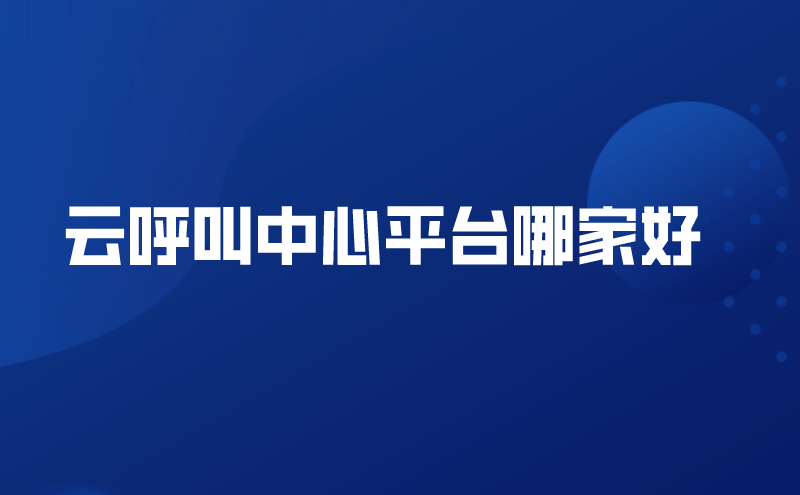 云呼叫中心平台哪家好